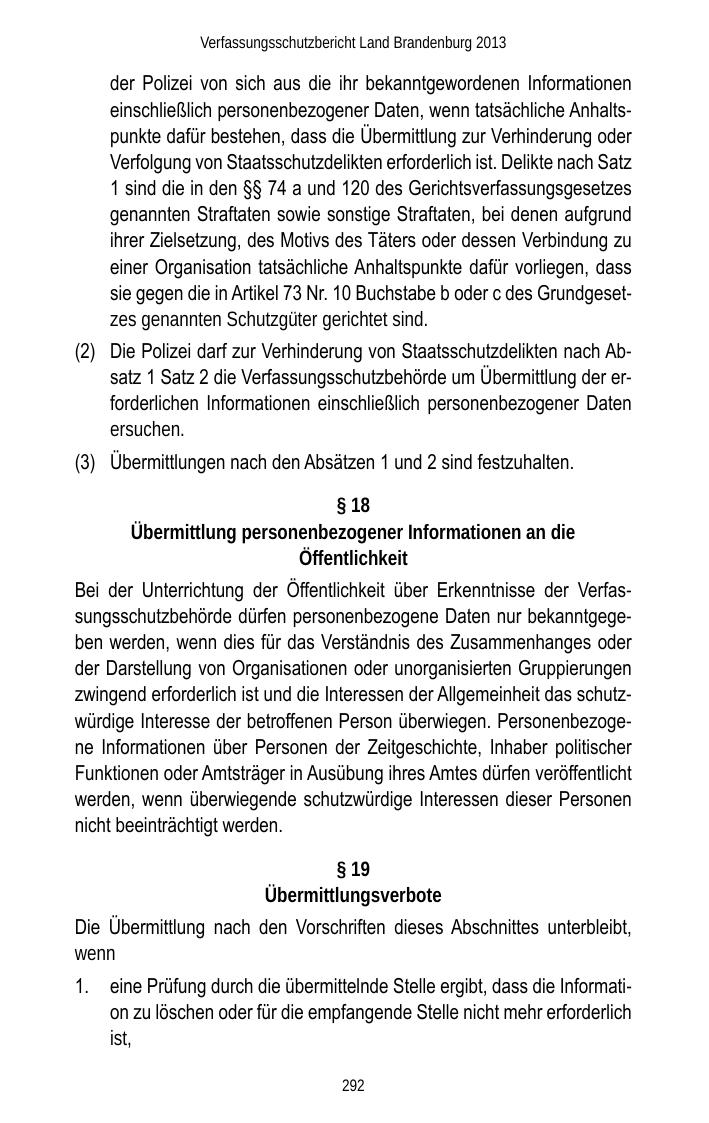 Verfassungsschutzbericht Land Brandenburg 2013

der Polizei von sich aus die ihr bekanntgewordenen Informationen einschließlich personenbezogener Daten, wenn tatsächliche Anhaltspunkte dafür bestehen, dass die Übermittlung zur Verhinderung oder Verfolgung von Staatsschutzdelikten erforderlich ist. Delikte nach Satz 1 sind die in den §§ 74 a und 120 des Gerichtsverfassungsgesetzes genannten Straftaten sowie sonstige Straftaten, bei denen aufgrund ihrer Zielsetzung, des Motivs des Täters oder dessen Verbindung zu einer Organisation tatsächliche Anhaltspunkte dafür vorliegen, dass sie gegen die in Artikel 73 Nr. 10 Buchstabe b oder c des Grundgesetzes genannten Schutzgüter gerichtet sind.

(2) Die Polizei darf zur Verhinderung von Staatsschutzdelikten nach Absatz 1 Satz 2 die Verfassungsschutzbehörde um Übermittlung der erforderlichen Informationen einschließlich personenbezogener Daten ersuchen.

(3) Übermittlungen nach den Absätzen 1 und 2 sind festzuhalten.

§ 18
Übermittlung personenbezogener Informationen an die Öffentlichkeit

Bei der Unterrichtung der Öffentlichkeit über Erkenntnisse der Verfassungsschutzbehörde dürfen personenbezogene Daten nur bekanntgegeben werden, wenn dies für das Verständnis des Zusammenhanges oder der Darstellung von Organisationen oder unorganisierten Gruppierungen zwingend erforderlich ist und die Interessen der Allgemeinheit das schutzwürdige Interesse der betroffenen Person überwiegen. Personenbezogene Informationen über Personen der Zeitgeschichte, Inhaber politischer Funktionen oder Amtsträger in Ausübung ihres Amtes dürfen veröffentlicht werden, wenn überwiegende schutzwürdige Interessen dieser Personen nicht beeinträchtigt werden.

§ 19
Übermittlungsverbote

Die Übermittlung nach den Vorschriften dieses Abschnittes unterbleibt, wenn

1. eine Prüfung durch die übermittelnde Stelle ergibt, dass die Information zu löschen oder für die empfangende Stelle nicht mehr erforderlich ist,

292